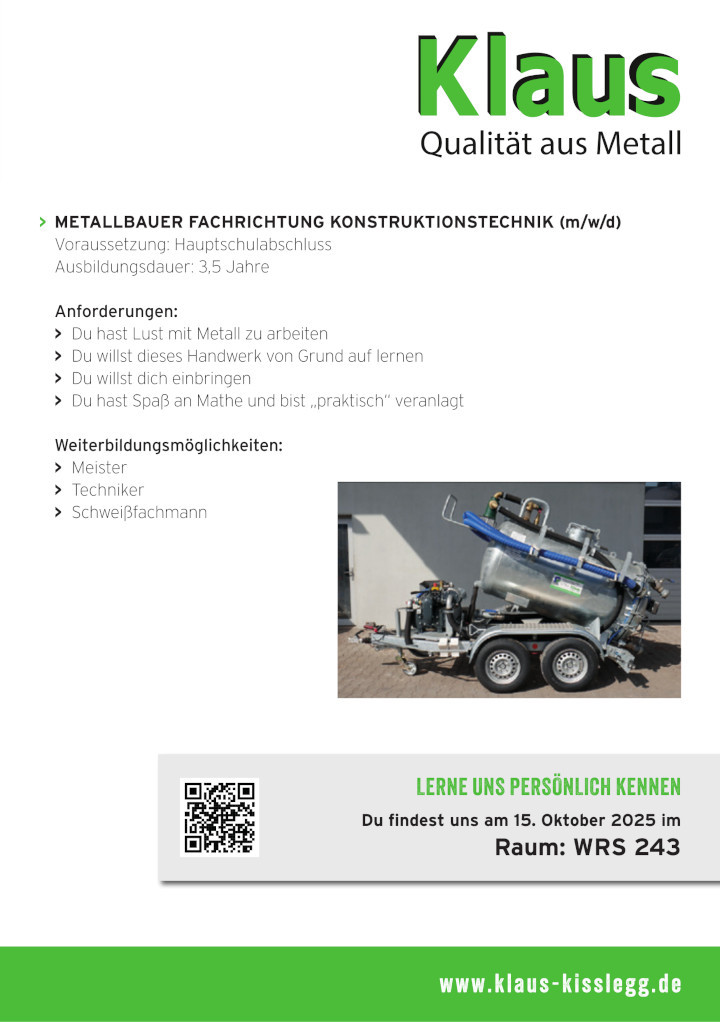 Klaus
Qualität aus Metall

> METALLBAUER FACHRICHTUNG KONSTRUKTIONSTECHNIK (m/w/d)
Voraussetzung: Hauptschulabschluss
Ausbildungsdauer: 3,5 Jahre

Anforderungen:
> Du hast Lust mit Metall zu arbeiten
> Du willst dieses Handwerk von Grund auf lernen
> Du willst dich einbringen
> Du hast Spaß an Mathe und bist „praktisch“ veranlagt

Weiterbildungsmöglichkeiten:
> Meister
> Techniker
> Schweißfachmann

LERNE UNS PERSÖNLICH KENNEN
Du findest uns am 15. Oktober 2025 im
Raum: WRS 243

www.klaus-kisslegg.de